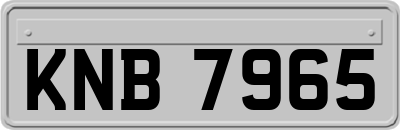 KNB 7965